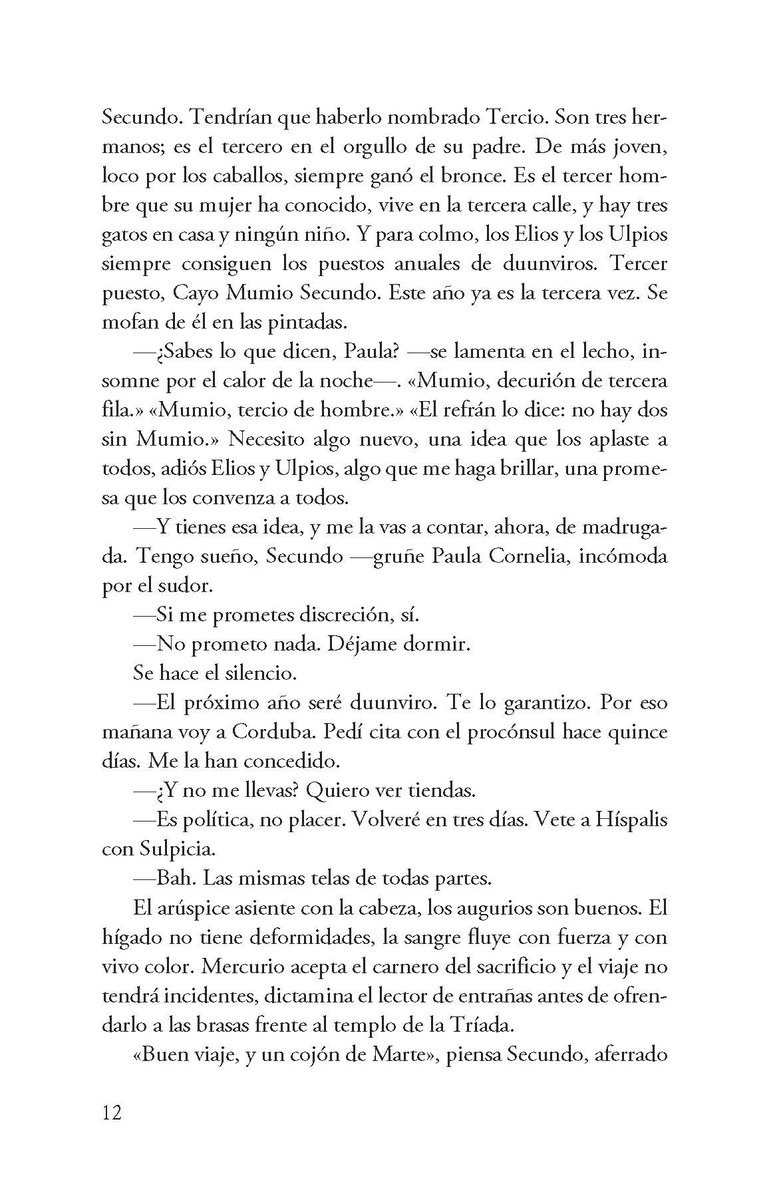 Secundo. Tendrían que haberlo nombrado Tercio. Son tres hermanos; es el tercero en el orgullo de su padre. De más joven, loco por los caballos, siempre ganó el bronce. Es el tercer hombre que su mujer ha conocido, vive en la tercera calle, y hay tres gatos en casa y ningún niño. Y para colmo, los Elios y los Ulpios siempre consiguen los puestos anuales de duunviros. Tercer puesto, Cayo Mumio Secundo. Este año ya es la tercera vez. Se mofan de él en las pintadas.

—¿Sabes lo que dicen, Paula? —se lamenta en el lecho, insomne por el calor de la noche—. «Mumio, decurión de tercera fila.» «Mumio, tercio de hombre.» «El refrán lo dice: no hay dos sin Mumio.» Necesito algo nuevo, una idea que los aplaste a todos, adiós Elios y Ulpios, algo que me haga brillar, una promesa que los convenza a todos.

—Y tienes esa idea, y me la vas a contar, ahora, de madrugada. Tengo sueño, Secundo —gruñe Paula Cornelia, incómoda por el sudor.

—Si me prometes discreción, sí.

—No prometo nada. Déjame dormir.

Se hace el silencio.

—El próximo año seré duunviro. Te lo garantizo. Por eso mañana voy a Corduba. Pedí cita con el procónsul hace quince días. Me la han concedido.

—¿Y no me llevas? Quiero ver tiendas.

—Es política, no placer. Volveré en tres días. Vete a Híspalis con Sulpicia.

—Bah. Las mismas telas de todas partes.

El arúspice asiente con la cabeza, los augurios son buenos. El hígado no tiene deformidades, la sangre fluye con fuerza y con vivo color. Mercurio acepta el carnero del sacrificio y el viaje no tendrá incidentes, dictamina el lector de entrañas antes de ofrendarlo a las brasas frente al templo de la Tríada.

«Buen viaje, y un cojón de Marte», piensa Secundo, aferrado

12